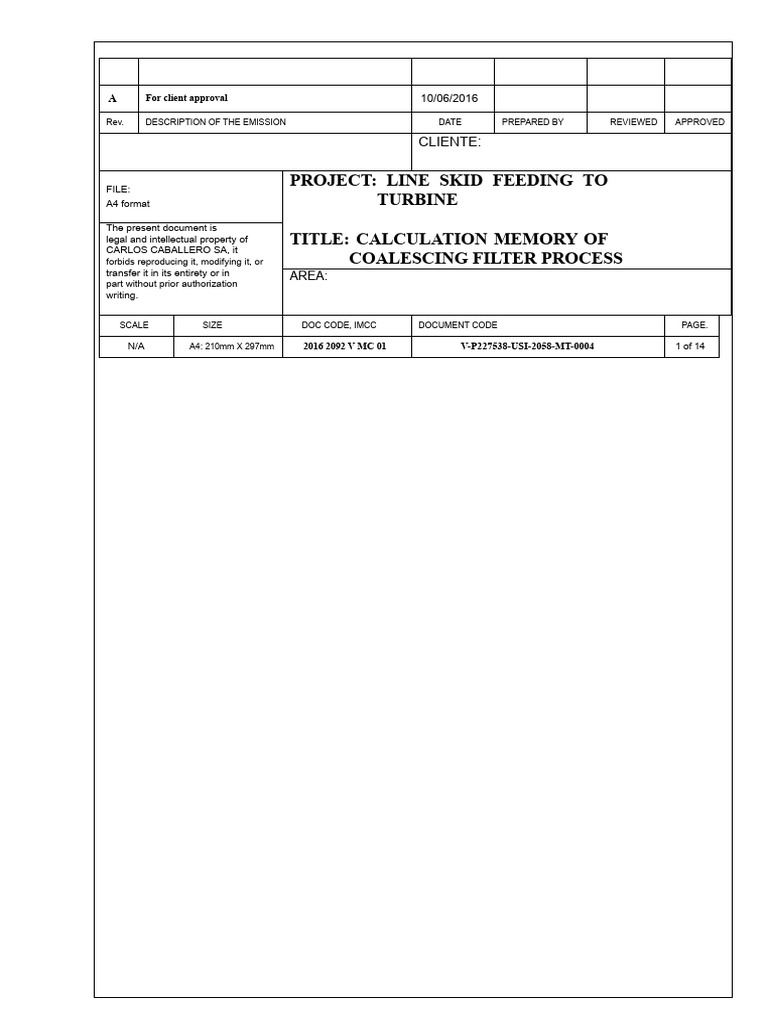 | | | | | | |
|---|---|---|---|---|---|
| A | For client approval | 10/06/2016 | | | |
| Rev. | DESCRIPTION OF THE EMISSION | DATE | PREPARED BY | REVIEWED | APPROVED |

CLIENTE:

FILE:
A4 format

The present document is legal and intellectual property of CARLOS CABALLERO SA, it forbids reproducing it, modifying it, or transfer it in its entirety or in part without prior authorization writing.

PROJECT: LINE SKID FEEDING TO TURBINE

TITLE: CALCULATION MEMORY OF COALESCING FILTER PROCESS

AREA:

| SCALE | SIZE | DOC CODE, IMCC | DOCUMENT CODE | PAGE. |
|---|---|---|---|---|
| N/A | A4: 210mm X 297mm | 2016 2092 V MC 01 | V-P227538-USI-2058-MT-0004 | 1 of 14 |